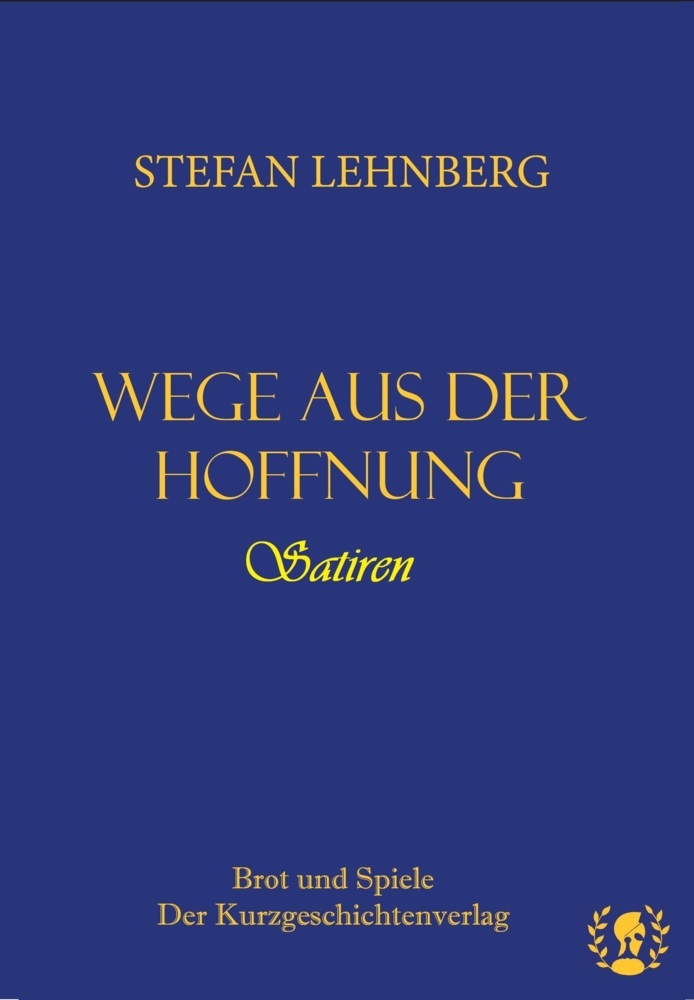 STEFAN LEHNBERG

WEGE AUS DER HOFFNUNG

Satiren

Brot und Spiele
Der Kurzgeschichtenverlag